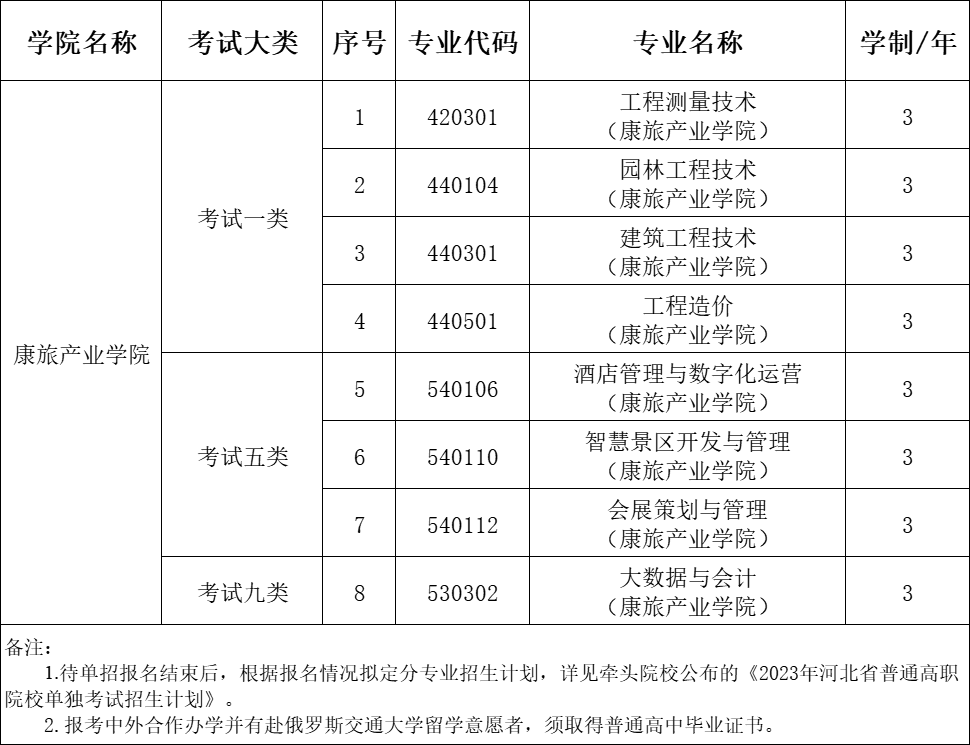 | 学院名称 | 考试大类 | 序号 | 专业代码 | 专业名称 | 学制/年 |
|---|---|---|---|---|---|
| 康旅产业学院 | 考试一类 | 1 | 420301 | 工程测量技术（康旅产业学院） | 3 |
| | | 2 | 440104 | 园林工程技术（康旅产业学院） | 3 |
| | | 3 | 440301 | 建筑工程技术（康旅产业学院） | 3 |
| | | 4 | 440501 | 工程造价（康旅产业学院） | 3 |
| | 考试五类 | 5 | 540106 | 酒店管理与数字化运营（康旅产业学院） | 3 |
| | | 6 | 540110 | 智慧景区开发与管理（康旅产业学院） | 3 |
| | | 7 | 540112 | 会展策划与管理（康旅产业学院） | 3 |
| | 考试九类 | 8 | 530302 | 大数据与会计（康旅产业学院） | 3 |

备注：
1.待单招报名结束后，根据报名情况拟定分专业招生计划，详见牵头院校公布的《2023年河北省普通高职院校单独考试招生计划》。
2.报考中外合作办学并有赴俄罗斯交通大学留学意愿者，须取得普通高中毕业证书。